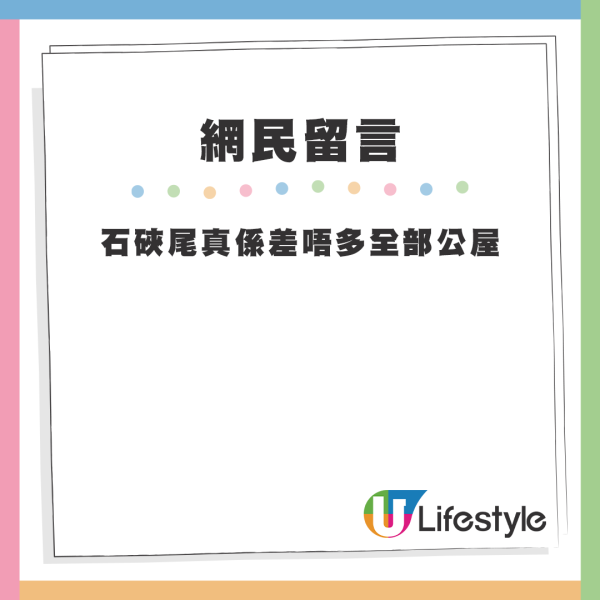 網民留言

石硤尾真係差唔多全部公屋

U Lifestyle